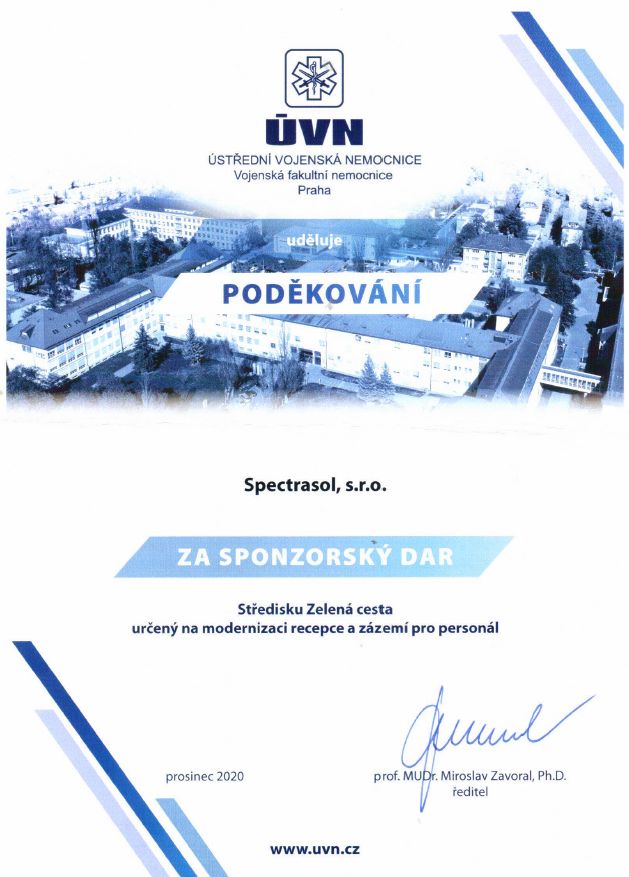 ÚVN
ÚSTŘEDNÍ VOJENSKÁ NEMOCNICE
Vojenská fakultní nemocnice
Praha

uděluje

PODĚKOVÁNÍ

Spectrasol, s.r.o.

ZA SPONZORSKÝ DAR

Středisku Zelená cesta
určený na modernizaci recepce a zázemí pro personál

prosinec 2020

prof. MUDr. Miroslav Zavoral, Ph.D.
ředitel

www.uvn.cz